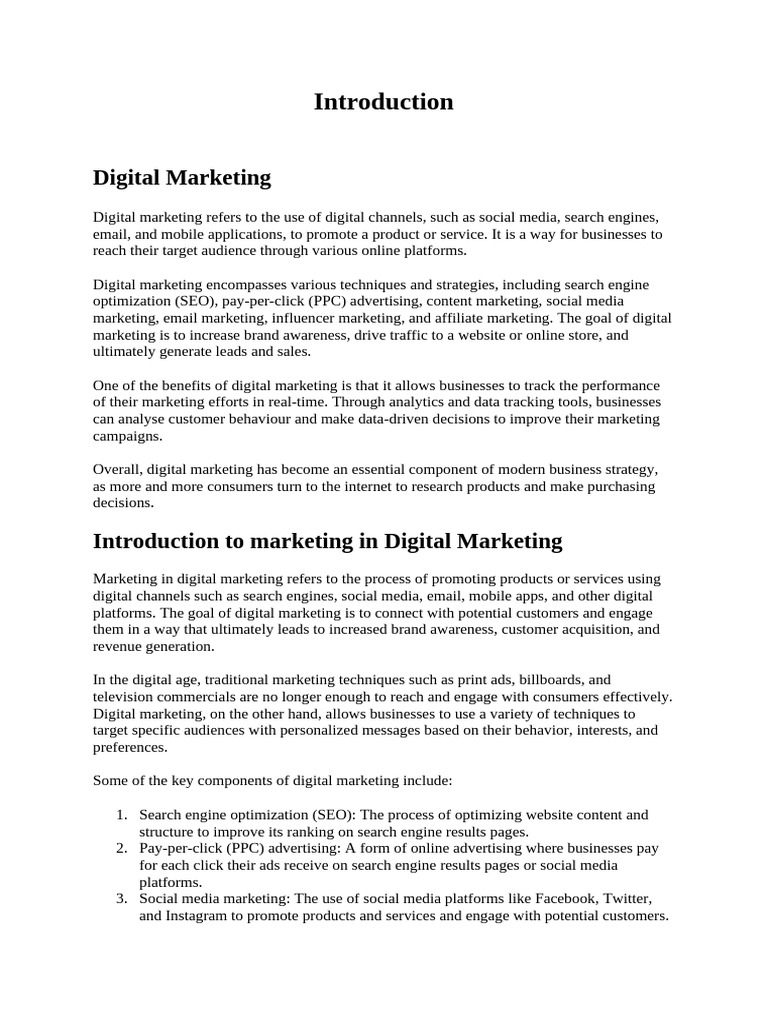 Introduction

Digital Marketing

Digital marketing refers to the use of digital channels, such as social media, search engines, email, and mobile applications, to promote a product or service. It is a way for businesses to reach their target audience through various online platforms.

Digital marketing encompasses various techniques and strategies, including search engine optimization (SEO), pay-per-click (PPC) advertising, content marketing, social media marketing, email marketing, influencer marketing, and affiliate marketing. The goal of digital marketing is to increase brand awareness, drive traffic to a website or online store, and ultimately generate leads and sales.

One of the benefits of digital marketing is that it allows businesses to track the performance of their marketing efforts in real-time. Through analytics and data tracking tools, businesses can analyse customer behaviour and make data-driven decisions to improve their marketing campaigns.

Overall, digital marketing has become an essential component of modern business strategy, as more and more consumers turn to the internet to research products and make purchasing decisions.

Introduction to marketing in Digital Marketing

Marketing in digital marketing refers to the process of promoting products or services using digital channels such as search engines, social media, email, mobile apps, and other digital platforms. The goal of digital marketing is to connect with potential customers and engage them in a way that ultimately leads to increased brand awareness, customer acquisition, and revenue generation.

In the digital age, traditional marketing techniques such as print ads, billboards, and television commercials are no longer enough to reach and engage with consumers effectively. Digital marketing, on the other hand, allows businesses to use a variety of techniques to target specific audiences with personalized messages based on their behavior, interests, and preferences.

Some of the key components of digital marketing include:

1. Search engine optimization (SEO): The process of optimizing website content and structure to improve its ranking on search engine results pages.
2. Pay-per-click (PPC) advertising: A form of online advertising where businesses pay for each click their ads receive on search engine results pages or social media platforms.
3. Social media marketing: The use of social media platforms like Facebook, Twitter, and Instagram to promote products and services and engage with potential customers.